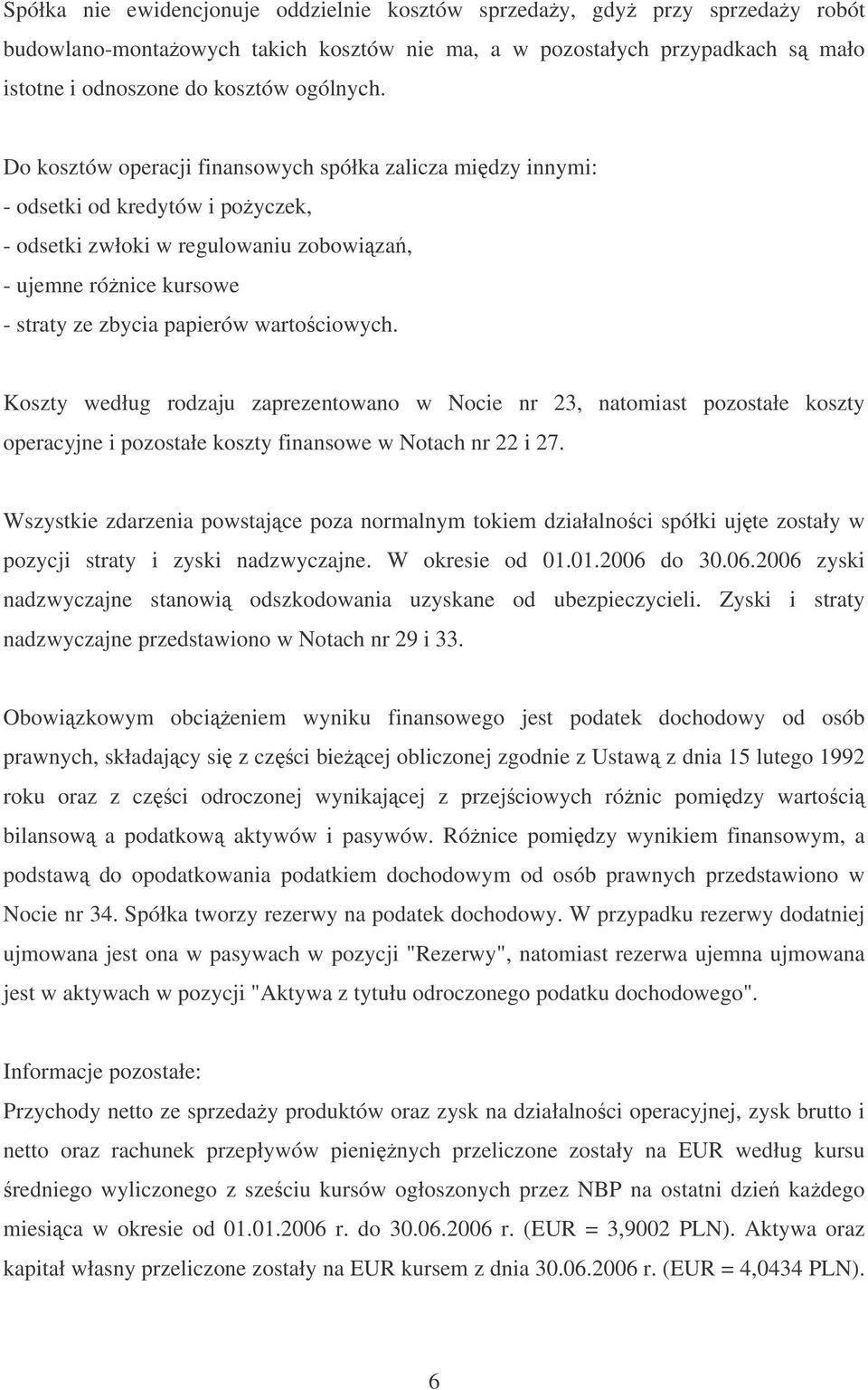 Spółka nie ewidencjonuje oddzielnie kosztów sprzedaży, gdyż przy sprzedaży robót budowlano-montażowych takich kosztów nie ma, a w pozostałych przypadkach są mało istotne i odnoszone do kosztów ogólnych.

Do kosztów operacji finansowych spółka zalicza między innymi:
- odsetki od kredytów i pożyczek,
- odsetki zwłoki w regulowaniu zobowiązań,
- ujemne różnice kursowe
- straty ze zbycia papierów wartościowych.

Koszty według rodzaju zaprezentowano w Nocie nr 23, natomiast pozostałe koszty operacyjne i pozostałe koszty finansowe w Notach nr 22 i 27.

Wszystkie zdarzenia powstające poza normalnym tokiem działalności spółki ujęte zostały w pozycji straty i zyski nadzwyczajne. W okresie od 01.01.2006 do 30.06.2006 zyski nadzwyczajne stanowią odszkodowania uzyskane od ubezpieczycieli. Zyski i straty nadzwyczajne przedstawiono w Notach nr 29 i 33.

Obowiązkowym obciążeniem wyniku finansowego jest podatek dochodowy od osób prawnych, składający się z części bieżącej obliczonej zgodnie z Ustawą z dnia 15 lutego 1992 roku oraz z części odroczonej wynikającej z przejściowych różnic pomiędzy wartością bilansową a podatkową aktywów i pasywów. Różnice pomiędzy wynikiem finansowym, a podstawą do opodatkowania podatkiem dochodowym od osób prawnych przedstawiono w Nocie nr 34. Spółka tworzy rezerwy na podatek dochodowy. W przypadku rezerwy dodatniej ujmowana jest ona w pasywach w pozycji "Rezerwy", natomiast rezerwa ujemna ujmowana jest w aktywach w pozycji "Aktywa z tytułu odroczonego podatku dochodowego".

Informacje pozostałe:
Przychody netto ze sprzedaży produktów oraz zysk na działalności operacyjnej, zysk brutto i netto oraz rachunek przepływów pieniężnych przeliczone zostały na EUR według kursu średniego wyliczonego z sześciu kursów ogłoszonych przez NBP na ostatni dzień każdego miesiąca w okresie od 01.01.2006 r. do 30.06.2006 r. (EUR = 3,9002 PLN). Aktywa oraz kapitał własny przeliczone zostały na EUR kursem z dnia 30.06.2006 r. (EUR = 4,0434 PLN).

6